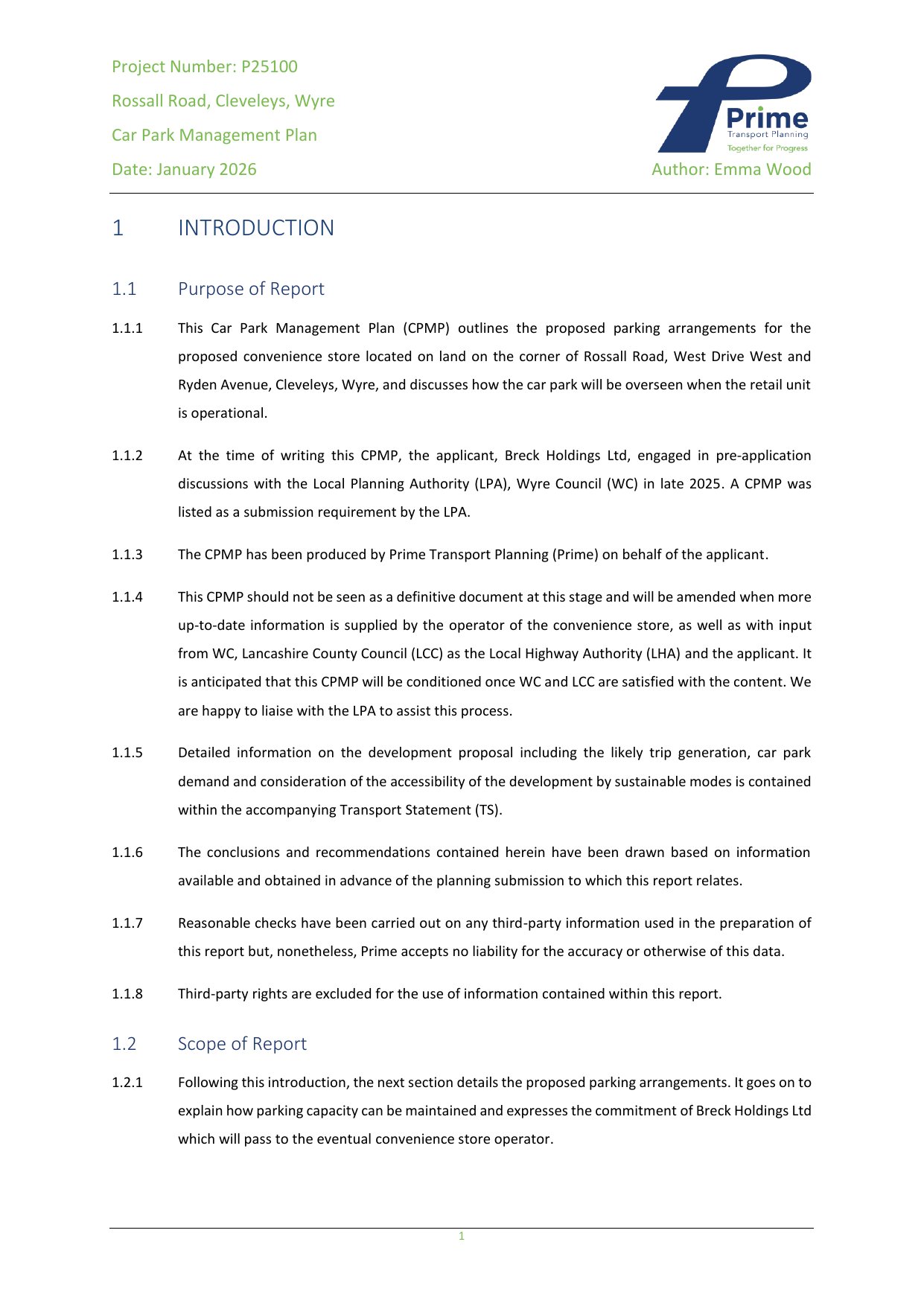 Project Number: P25100

Rossall Road, Cleveleys, Wyre

Car Park Management Plan

Date: January 2026

Prime
Transport Planning
Together for Progress

Author: Emma Wood

1 INTRODUCTION

1.1 Purpose of Report

1.1.1 This Car Park Management Plan (CPMP) outlines the proposed parking arrangements for the proposed convenience store located on land on the corner of Rossall Road, West Drive West and Ryden Avenue, Cleveleys, Wyre, and discusses how the car park will be overseen when the retail unit is operational.

1.1.2 At the time of writing this CPMP, the applicant, Breck Holdings Ltd, engaged in pre-application discussions with the Local Planning Authority (LPA), Wyre Council (WC) in late 2025. A CPMP was listed as a submission requirement by the LPA.

1.1.3 The CPMP has been produced by Prime Transport Planning (Prime) on behalf of the applicant.

1.1.4 This CPMP should not be seen as a definitive document at this stage and will be amended when more up-to-date information is supplied by the operator of the convenience store, as well as with input from WC, Lancashire County Council (LCC) as the Local Highway Authority (LHA) and the applicant. It is anticipated that this CPMP will be conditioned once WC and LCC are satisfied with the content. We are happy to liaise with the LPA to assist this process.

1.1.5 Detailed information on the development proposal including the likely trip generation, car park demand and consideration of the accessibility of the development by sustainable modes is contained within the accompanying Transport Statement (TS).

1.1.6 The conclusions and recommendations contained herein have been drawn based on information available and obtained in advance of the planning submission to which this report relates.

1.1.7 Reasonable checks have been carried out on any third-party information used in the preparation of this report but, nonetheless, Prime accepts no liability for the accuracy or otherwise of this data.

1.1.8 Third-party rights are excluded for the use of information contained within this report.

1.2 Scope of Report

1.2.1 Following this introduction, the next section details the proposed parking arrangements. It goes on to explain how parking capacity can be maintained and expresses the commitment of Breck Holdings Ltd which will pass to the eventual convenience store operator.

1